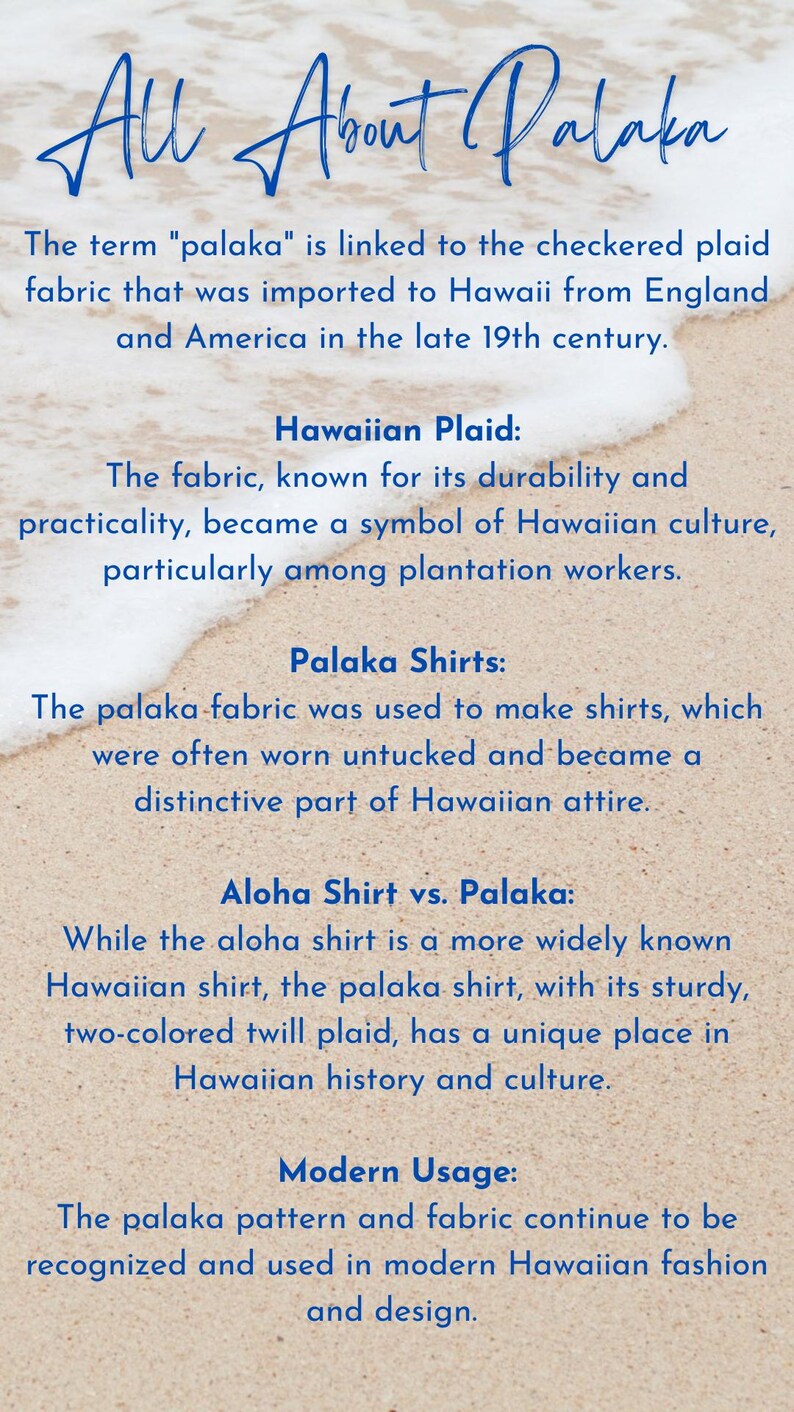 All About Palaka

The term "palaka" is linked to the checkered plaid fabric that was imported to Hawaii from England and America in the late 19th century.

Hawaiian Plaid:
The fabric, known for its durability and practicality, became a symbol of Hawaiian culture, particularly among plantation workers.

Palaka Shirts:
The palaka fabric was used to make shirts, which were often worn untucked and became a distinctive part of Hawaiian attire.

Aloha Shirt vs. Palaka:
While the aloha shirt is a more widely known Hawaiian shirt, the palaka shirt, with its sturdy, two-colored twill plaid, has a unique place in Hawaiian history and culture.

Modern Usage:
The palaka pattern and fabric continue to be recognized and used in modern Hawaiian fashion and design.